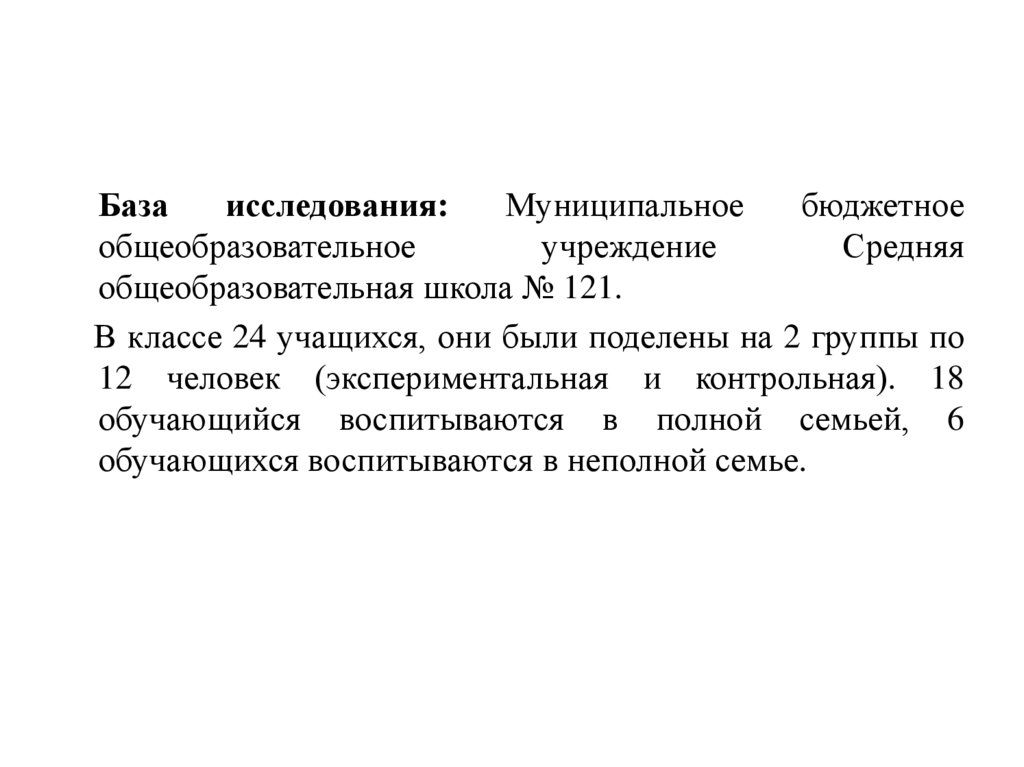 База исследования: Муниципальное бюджетное общеобразовательное учреждение Средняя общеобразовательная школа № 121.

В классе 24 учащихся, они были поделены на 2 группы по 12 человек (экспериментальная и контрольная). 18 обучающийся воспитываются в полной семьей, 6 обучающихся воспитываются в неполной семье.